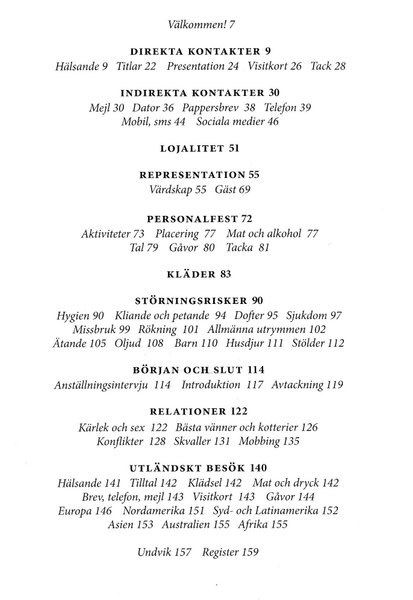 Välkommen! 7

DIREKTA KONTAKTER 9
Hälsande 9 Titlar 22 Presentation 24 Visitkort 26 Tack 28

INDIREKTA KONTAKTER 30
Mejl 30 Dator 36 Pappersbrev 38 Telefon 39
Mobil, sms 44 Sociala medier 46

LOJALITET 51

REPRESENTATION 55
Värdskap 55 Gäst 69

PERSONALFEST 72
Aktiviteter 73 Placering 77 Mat och alkohol 77
Tal 79 Gåvor 80 Tacka 81

KLÄDER 83

STÖRNINGSRISKER 90
Hygien 90 Kliande och petande 94 Dofter 95 Sjukdom 97
Missbruk 99 Rökning 101 Allmänna utrymmen 102
Ätande 105 Oljud 108 Barn 110 Husdjur 111 Stölder 112

BÖRJAN OCH SLUT 114
Anställningsintervju 114 Introduktion 117 Avtackning 119

RELATIONER 122
Kärlek och sex 122 Bästa vänner och kotterier 126
Konflikter 128 Skvaller 131 Mobbing 135

UTLÄNDSKT BESÖK 140
Hälsande 141 Tilltal 142 Klädsel 142 Mat och dryck 142
Brev, telefon, mejl 143 Visitkort 143 Gåvor 144
Europa 146 Nordamerika 151 Syd- och Latinamerika 152
Asien 153 Australien 155 Afrika 155

Undvik 157 Register 159